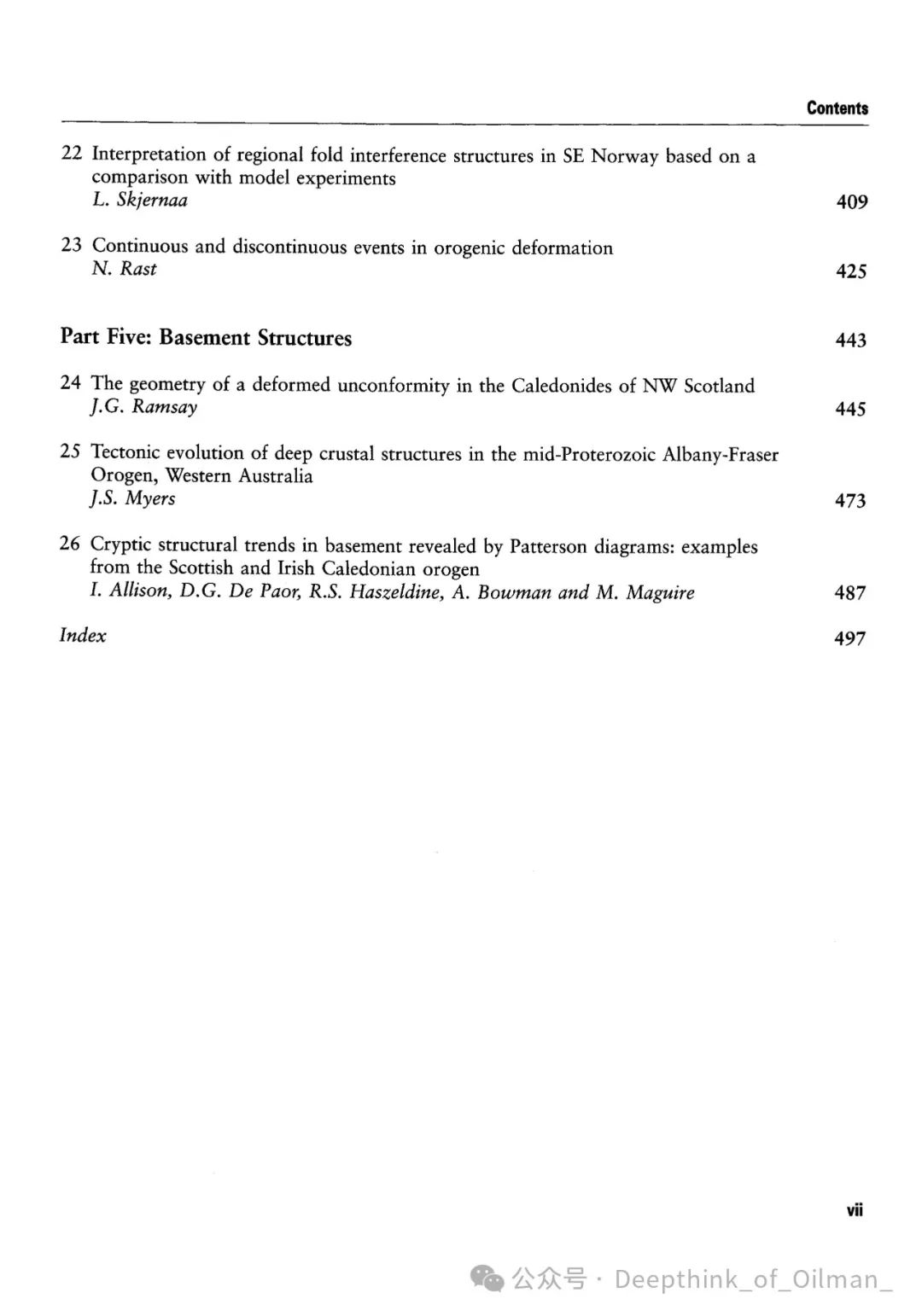 Contents

22 Interpretation of regional fold interference structures in SE Norway based on a comparison with model experiments
L. Skjernaa 409

23 Continuous and discontinuous events in orogenic deformation
N. Rast 425

Part Five: Basement Structures 443

24 The geometry of a deformed unconformity in the Caledonides of NW Scotland
J.G. Ramsay 445

25 Tectonic evolution of deep crustal structures in the mid-Proterozoic Albany-Fraser Orogen, Western Australia
J.S. Myers 473

26 Cryptic structural trends in basement revealed by Patterson diagrams: examples from the Scottish and Irish Caledonian orogen
I. Allison, D.G. De Paor, R.S. Haszeldine, A. Bowman and M. Maguire 487

Index 497

vii

公众号 · Deepthink_of_Oilman_